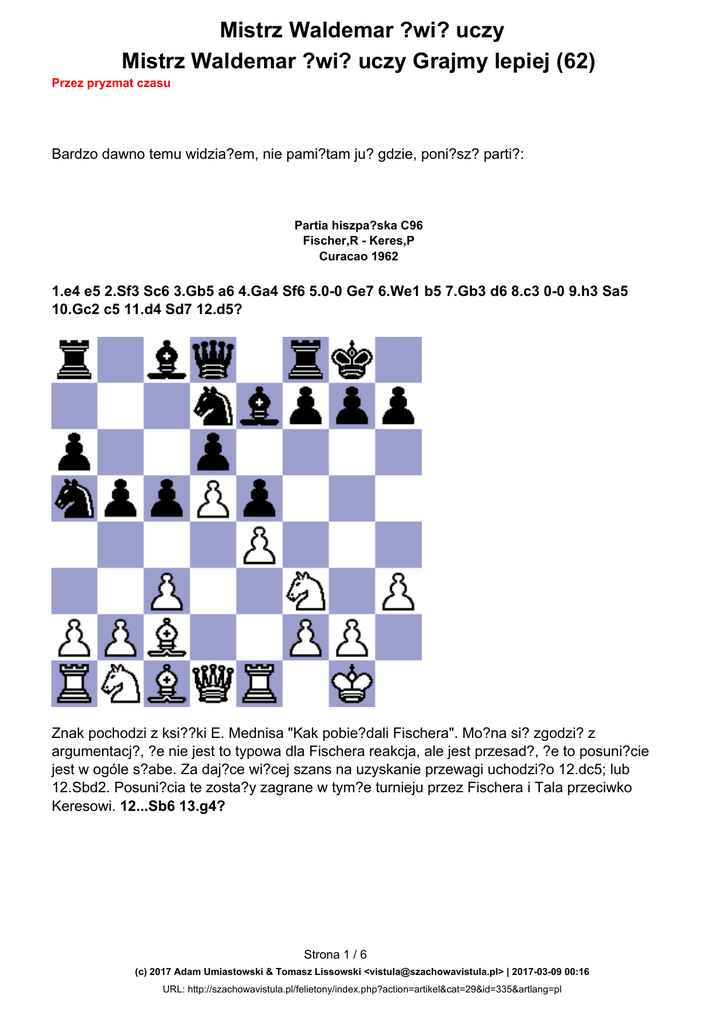 Mistrz Waldemar ?wi? uczy
Mistrz Waldemar ?wi? uczy Grajmy lepiej (62)
Przez pryzmat czasu

Bardzo dawno temu widzia?em, nie pami?tam ju? gdzie, poni?sz? parti?:

Partia hiszpa?ska C96
Fischer,R - Keres,P
Curacao 1962

1.e4 e5 2.Sf3 Sc6 3.Gb5 a6 4.Ga4 Sf6 5.0-0 Ge7 6.We1 b5 7.Gb3 d6 8.c3 0-0 9.h3 Sa5 10.Gc2 c5 11.d4 Sd7 12.d5?

Znak pochodzi z ksi??ki E. Mednisa "Kak pobie?dali Fischera". Mo?na si? zgodzi? z argumentacj?, ?e nie jest to typowa dla Fischera reakcja, ale jest przesad?, ?e to posuni?cie jest w ogóle s?abe. Za daj?ce wi?cej szans na uzyskanie przewagi uchodzi?o 12.dc5; lub 12.Sbd2. Posuni?cia te zosta?y zagrane w tym?e turnieju przez Fischera i Tala przeciwko Keresowi. 12...Sb6 13.g4?

Strona 1 / 6
(c) 2017 Adam Umiastowski & Tomasz Lissowski <vistula@szachowavistula.pl> | 2017-03-09 00:16
URL: http://szachowavistula.pl/felietony/index.php?action=artikel&cat=29&id=335&artlang=pl